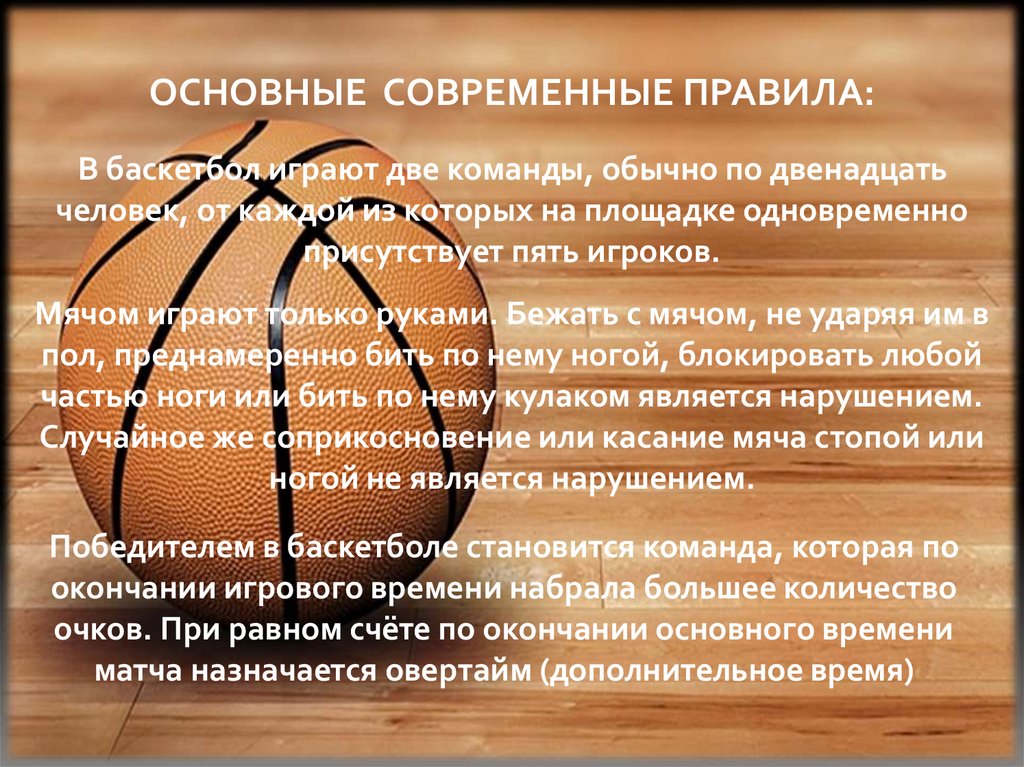 ОСНОВНЫЕ  СОВРЕМЕННЫЕ ПРАВИЛА:

В баскетбол играют две команды, обычно по двенадцать человек, от каждой из которых на площадке одновременно присутствует пять игроков.

Мячом играют только руками. Бежать с мячом, не ударяя им в пол, преднамеренно бить по нему ногой, блокировать любой частью ноги или бить по нему кулаком является нарушением. Случайное же соприкосновение или касание мяча стопой или ногой не является нарушением.

Победителем в баскетболе становится команда, которая по окончании игрового времени набрала большее количество очков. При равном счёте по окончании основного времени матча назначается овертайм (дополнительное время)